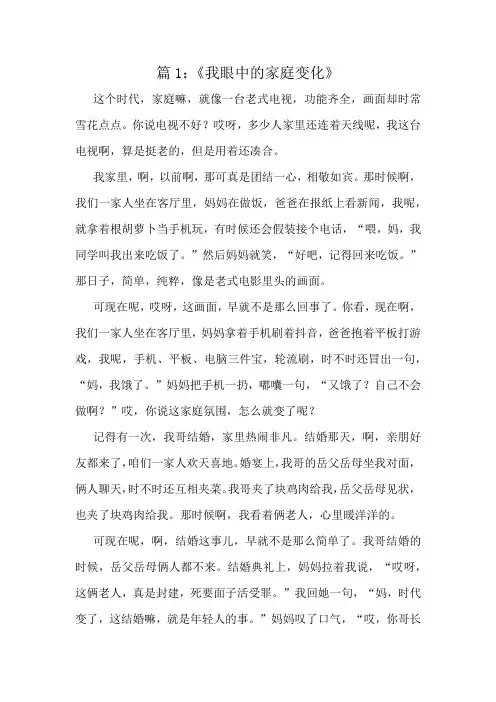 篇 1:《我眼中的家庭变化》

这个时代，家庭嘛，就像一台老式电视，功能齐全，画面却时常雪花点点。你说电视不好？哎呀，多少人家里还连着天线呢，我这台电视啊，算是挺老的，但是用着还凑合。

我家里，啊，以前啊，那可真是团结一心，相敬如宾。那时候啊，我们一家人坐在客厅里，妈妈在做饭，爸爸在报纸上看新闻，我呢，就拿着根胡萝卜当手机玩，有时候还会假装接个电话，“喂，妈，我同学叫我出来吃饭了。”然后妈妈就笑，“好吧，记得回来吃饭。”那日子，简单，纯粹，像是老式电影里头的画面。

可现在呢，哎呀，这画面，早就不是那么回事了。你看，现在啊，我们一家人坐在客厅里，妈妈拿着手机刷着抖音，爸爸抱着平板打游戏，我呢，手机、平板、电脑三件宝，轮流刷，时不时还冒出一句，“妈，我饿了。”妈妈把手机一扔，嘟囔一句，“又饿了？自己不会做啊？”哎，你说这家庭氛围，怎么就变了呢？

记得有一次，我哥结婚，家里热闹非凡。结婚那天，啊，亲朋好友都来了，咱们一家人欢天喜地。婚宴上，我哥的岳父岳母坐我对面，俩人聊天，时不时还互相夹菜。我哥夹了块鸡肉给我，岳父岳母见状，也夹了块鸡肉给我。那时候啊，我看着俩老人，心里暖洋洋的。

可现在呢，啊，结婚这事儿，早就不是那么简单了。我哥结婚的时候，岳父岳母俩人都不来。结婚典礼上，妈妈拉着我说，“哎呀，这俩老人，真是封建，死要面子活受罪。”我回她一句，“妈，时代变了，这结婚嘛，就是年轻人的事。”妈妈叹了口气，“哎，你哥长